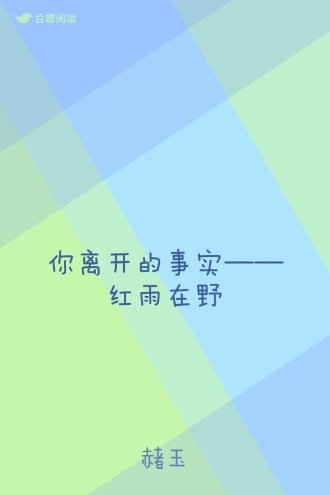 豆瓣阅读

你离开的事实——
红雨在野

赭玉